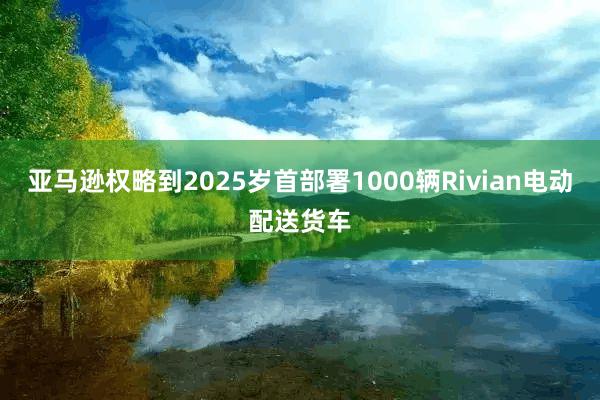 亚马逊权略到2025岁首部署1000辆Rivian电动配送货车